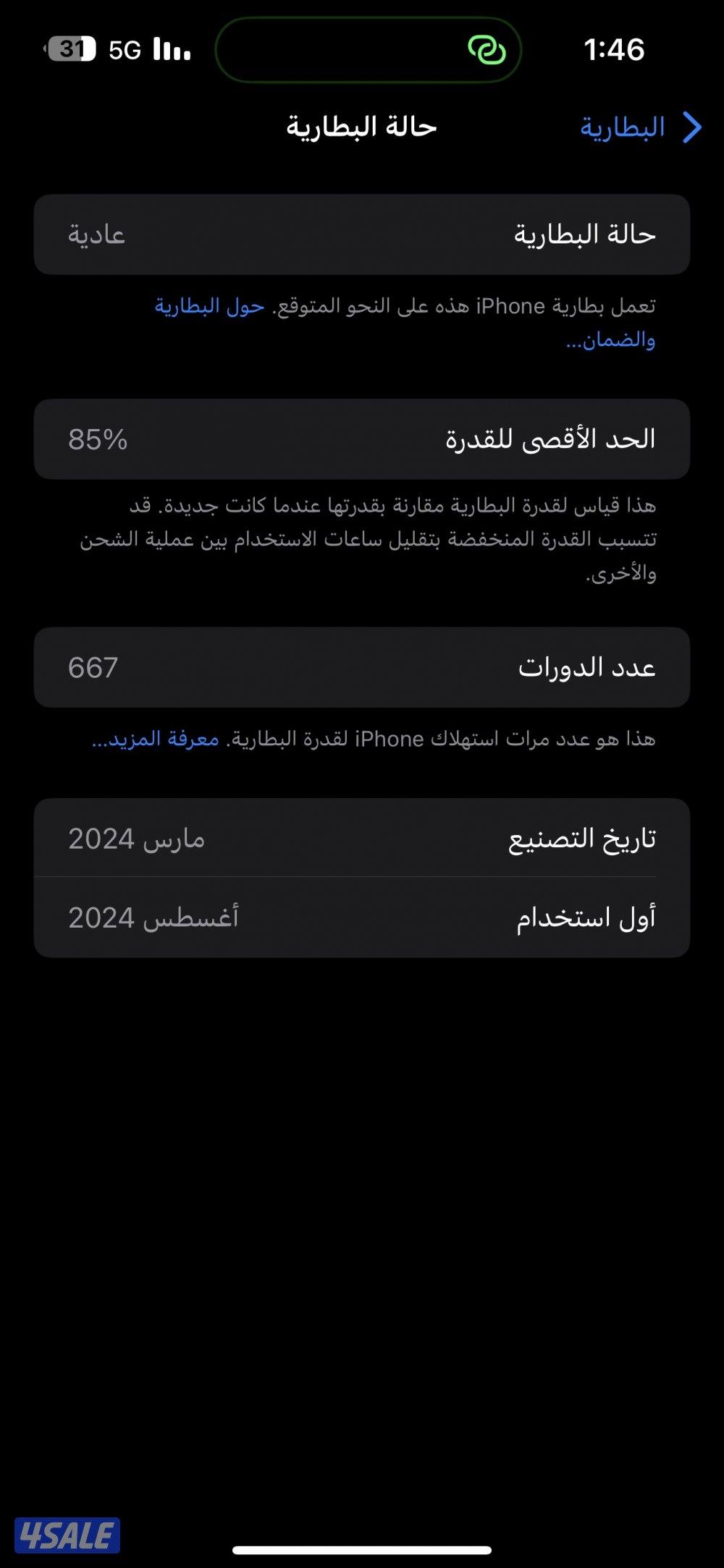 1:46

5G 31

البطارية

حالة البطارية

حالة البطارية عادية

تعمل بطارية iPhone هذه على النحو المتوقع. حول البطارية والضمان...

الحد الأقصى للقدرة 85%

هذا قياس لقدرة البطارية مقارنة بقدرتها عندما كانت جديدة. قد تتسبب القدرة المنخفضة بتقليل ساعات الاستخدام بين عملية الشحن والأخرى.

عدد الدورات 667

هذا هو عدد مرات استهلاك iPhone لقدرة البطارية. معرفة المزيد...

تاريخ التصنيع مارس 2024

أول استخدام أغسطس 2024

4SALE